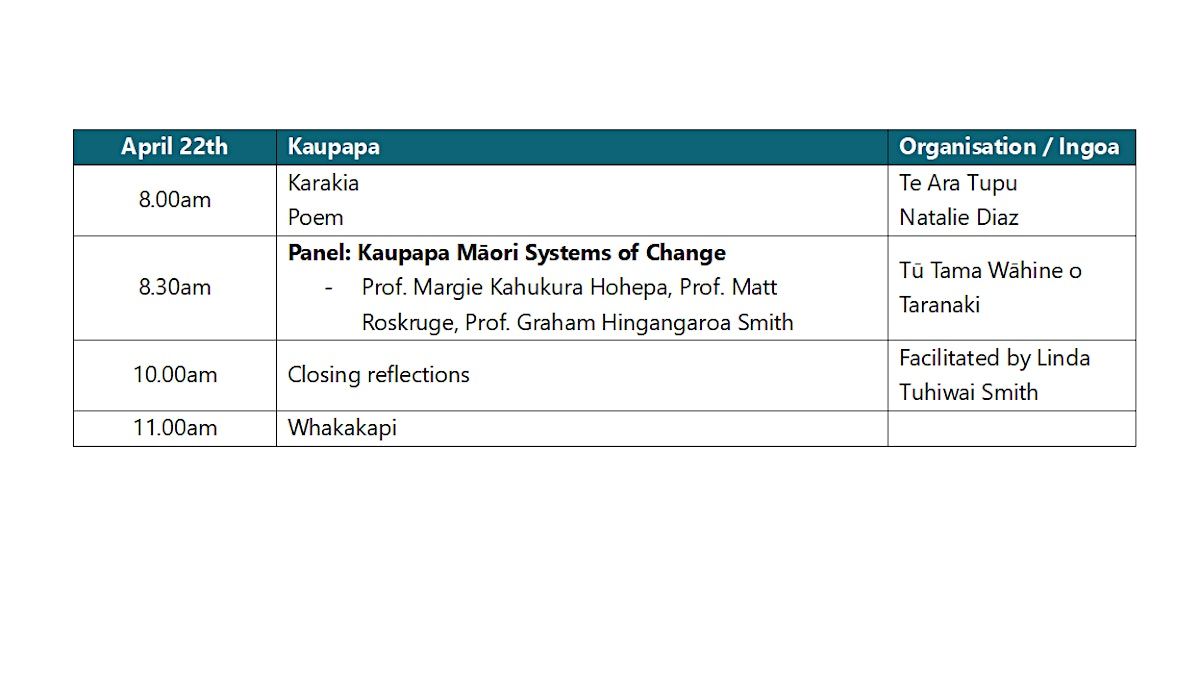 | April 22th | Kaupapa | Organisation / Ingoa |
|---|---|---|
| 8.00am | Karakia Poem | Te Ara Tupu Natalie Diaz |
| 8.30am | Panel: Kaupapa Māori Systems of Change - Prof. Margie Kahukura Hohepa, Prof. Matt Roskruge, Prof. Graham Hingangaroa Smith | Tū Tama Wāhine o Taranaki |
| 10.00am | Closing reflections | Facilitated by Linda Tuhiwai Smith |
| 11.00am | Whakakapi | |